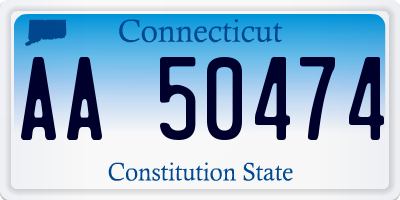 Connecticut

AA 50474

Constitution State